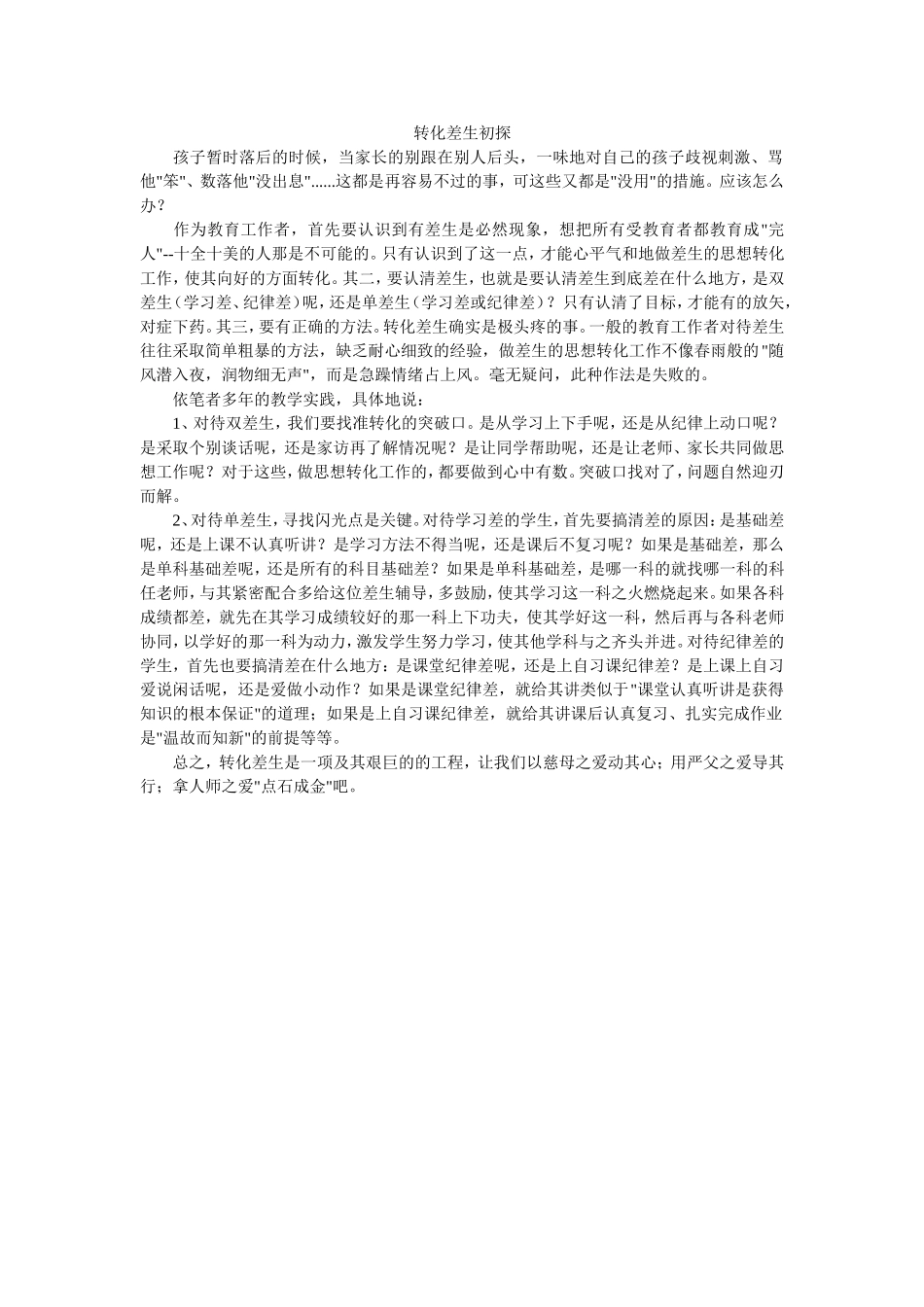 转化差生初探

孩子暂时落后的时候，当家长的别跟在别人后头，一味地对自己的孩子歧视刺激、骂他"笨"、数落他"没出息"......这都是再容易不过的事，可这些又都是"没用"的措施。应该怎么办？

作为教育工作者，首先要认识到有差生是必然现象，想把所有受教育者都教育成"完人"--十全十美的人那是不可能的。只有认识到了这一点，才能心平气和地做差生的思想转化工作，使其向好的方面转化。其二，要认清差生，也就是要认清差生到底差在什么地方，是双差生（学习差、纪律差）呢，还是单差生（学习差或纪律差）？只有认清了目标，才能有的放矢，对症下药。其三，要有正确的方法。转化差生确实是极头疼的事。一般的教育工作者对待差生往往采取简单粗暴的方法，缺乏耐心细致的经验，做差生的思想转化工作不像春雨般的"随风潜入夜，润物细无声"，而是急躁情绪占上风。毫无疑问，此种作法是失败的。

依笔者多年的教学实践，具体地说：

1、对待双差生，我们要找准转化的突破口。是从学习上下手呢，还是从纪律上动口呢？是采取个别谈话呢，还是家访再了解情况呢？是让同学帮助呢，还是让老师、家长共同做思想工作呢？对于这些，做思想转化工作的，都要做到心中有数。突破口找对了，问题自然迎刃而解。

2、对待单差生，寻找闪光点是关键。对待学习差的学生，首先要搞清差的原因：是基础差呢，还是上课不认真听讲？是学习方法不得当呢，还是课后不复习呢？如果是基础差，那么是单科基础差呢，还是所有的科目基础差？如果是单科基础差，是哪一科的就找哪一科的科任老师，与其紧密配合多给这位差生辅导，多鼓励，使其学习这一科之火燃烧起来。如果各科成绩都差，就先在其学习成绩较好的那一科上下功夫，使其学好这一科，然后再与各科老师协同，以学好的那一科为动力，激发学生努力学习，使其他学科与之齐头并进。对待纪律差的学生，首先也要搞清差在什么地方：是课堂纪律差呢，还是上自习课纪律差？是上课上自习爱说闲话呢，还是爱做小动作？如果是课堂纪律差，就给其讲类似于"课堂认真听讲是获得知识的根本保证"的道理；如果是上自习课纪律差，就给其讲课后认真复习、扎实完成作业是"温故而知新"的前提等等。

总之，转化差生是一项及其艰巨的的工程，让我们以慈母之爱动其心；用严父之爱导其行；拿人师之爱"点石成金"吧。